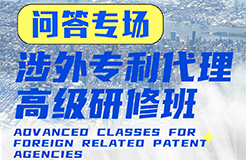 问答专场

涉外专利代理
高级研修班

ADVANCED CLASSES FOR FOREIGN RELATED PATENT AGENCIES